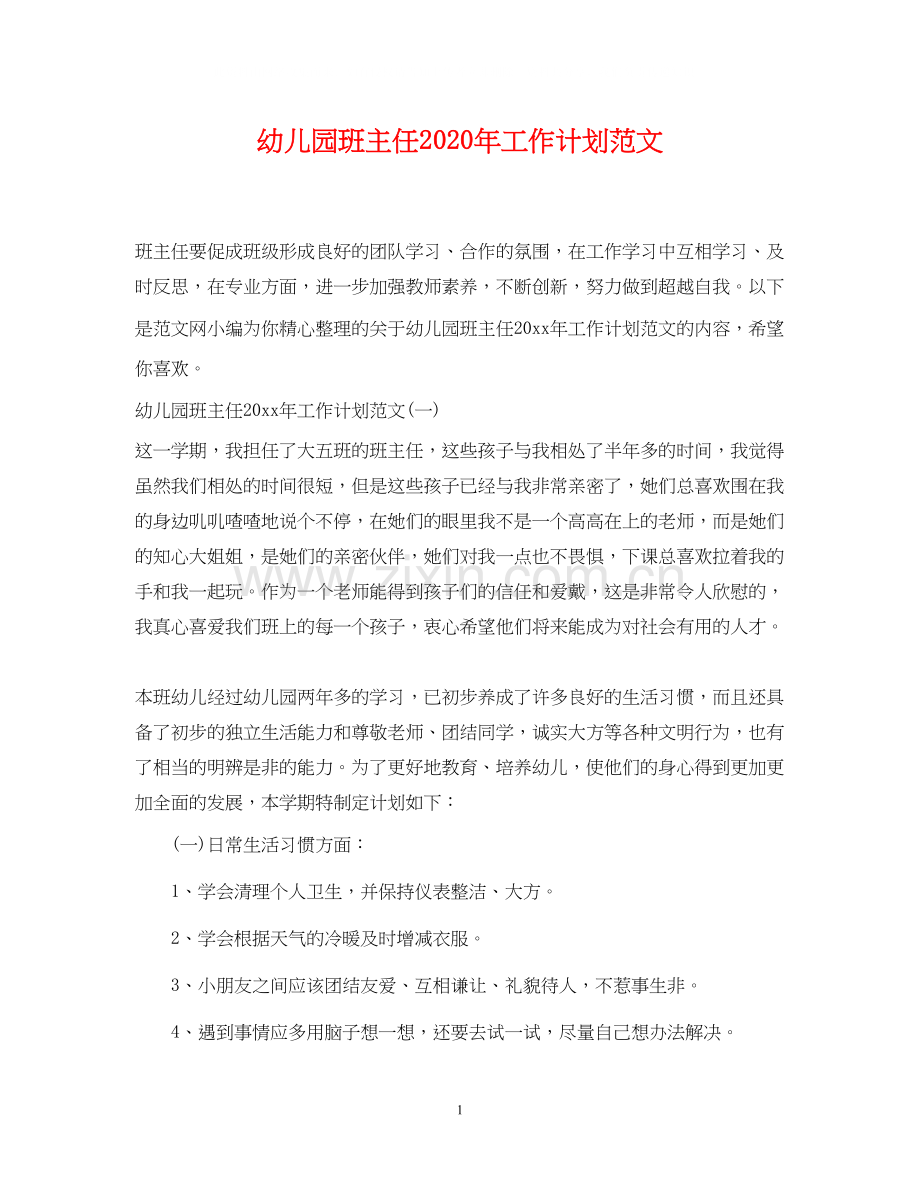 幼儿园班主任2020年工作计划范文

班主任要促成班级形成良好的团队学习、合作的氛围，在工作学习中互相学习、及时反思，在专业方面，进一步加强教师素养，不断创新，努力做到超越自我。以下是范文网小编为你精心整理的关于幼儿园班主任20xx年工作计划范文的内容，希望你喜欢。

幼儿园班主任20xx年工作计划范文(一)

这一学期，我担任了大五班的班主任，这些孩子与我相处了半年多的时间，我觉得虽然我们相处的时间很短，但是这些孩子已经与我非常亲密了，她们总喜欢围在我的身边叽叽喳喳地说个不停，在她们的眼里我不是一个高高在上的老师，而是她们的知心大姐姐，是她们的亲密伙伴，她们对我一点也不畏惧，下课总喜欢拉着我的手和我一起玩。作为一个老师能得到孩子们的信任和爱戴，这是非常令人欣慰的，我真心喜爱我们班上的每一个孩子，衷心希望他们将来能成为对社会有用的人才。

本班幼儿经过幼儿园两年多的学习，已初步养成了许多良好的生活习惯，而且还具备了初步的独立生活能力和尊敬老师、团结同学，诚实大方等各种文明行为，也有了相当的明辨是非的能力。为了更好地教育、培养幼儿，使他们的身心得到更加更加全面的发展，本学期特制定计划如下：

(一)日常生活习惯方面：

1、学会清理个人卫生，并保持仪表整洁、大方。

2、学会根据天气的冷暖及时增减衣服。

3、小朋友之间应该团结友爱、互相谦让、礼貌待人，不惹事生非。

4、遇到事情应多用脑子想一想，还要去试一试，尽量自己想办法解决。

1

www.zixin.com.cn